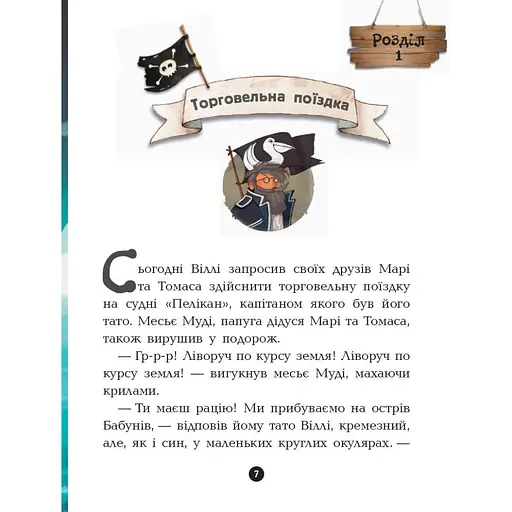 Розділ 1

Торговельна поїздка

Сьогодні Віллі запросив своїх друзів Марі та Томаса здійснити торговельну поїздку на судні «Пелікан», капітаном якого був його тато. Месьє Муді, папуга дідуся Марі та Томаса, також вирушив у подорож.

— Гр-р-р! Ліворуч по курсу земля! Ліворуч по курсу земля! — вигукнув месьє Муді, махаючи крилами.

— Ти маєш рацію! Ми прибуваємо на острів Бабунів, — відповів йому тато Віллі, кремезний, але, як і син, у маленьких круглих окулярах. —

7